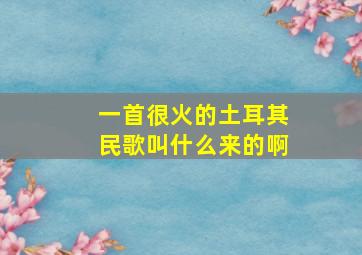 一首很火的土耳其民歌叫什么来的啊